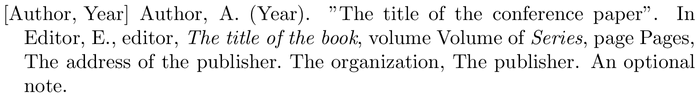 [Author, Year] Author, A. (Year). "The title of the conference paper". In Editor, E., editor, The title of the book, volume Volume of Series, page Pages, The address of the publisher. The organization, The publisher. An optional note.